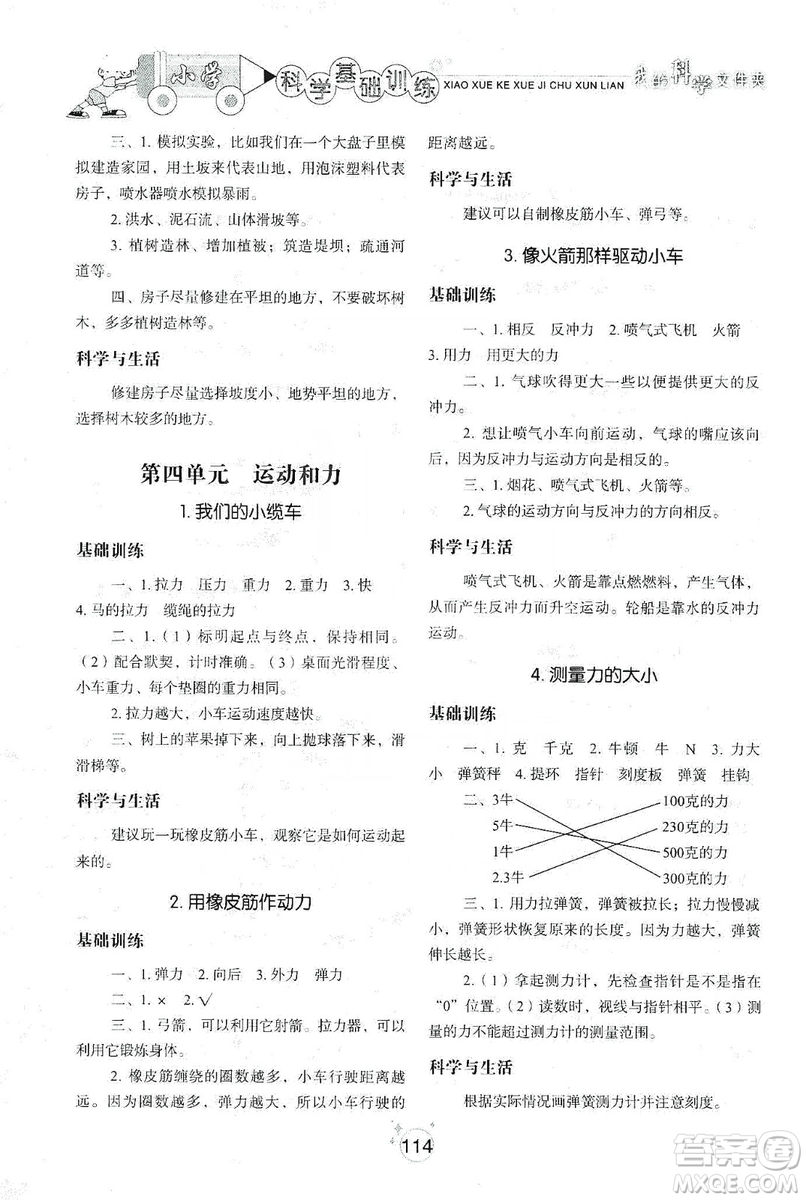 小学 科学基础训练 XIAO XUE KE XUE JI CHU XUN LIAN 我的科学文件夹

三、1. 模拟实验，比如我们在一个大盘子里模拟建造家园，用土坡来代表山地，用泡沫塑料代表房子，喷水器喷水模拟暴雨。

2. 洪水、泥石流、山体滑坡等。

3. 植树造林、增加植被；筑造堤坝；疏通河道等。

四、房子尽量修建在平坦的地方，不要破坏树木，多多植树造林等。

科学与生活

修建房子尽量选择坡度小、地势平坦的地方，选择树木较多的地方。

第四单元　运动和力

1. 我们的小缆车

基础训练

一、1. 拉力　压力　重力　2. 重力　3. 快　4. 马的拉力　缆绳的拉力

二、1.（1）标明起点与终点，保持相同。（2）配合默契，计时准确。（3）桌面光滑程度、小车重力、每个垫圈的重力相同。

2. 拉力越大，小车运动速度越快。

三、树上的苹果掉下来，向上抛球落下来，滑滑梯等。

科学与生活

建议玩一玩橡皮筋小车，观察它是如何运动起来的。

2. 用橡皮筋作动力

基础训练

一、1. 弹力　2. 向后　3. 外力　弹力

二、1. ×　2. √

三、1. 弓箭，可以利用它射箭。拉力器，可以利用它锻炼身体。

2. 橡皮筋缠绕的圈数越多，小车行驶距离越远。因为圈数越多，弹力越大，所以小车行驶的距离越远。

科学与生活

建议可以自制橡皮筋小车、弹弓等。

3. 像火箭那样驱动小车

基础训练

一、1. 相反　反冲力　2. 喷气式飞机　火箭　3. 用力　用更大的力

二、1. 气球吹得更大一些以便提供更大的反冲力。

2. 想让喷气小车向前运动，气球的嘴应该向后，因为反冲力与运动方向是相反的。

三、1. 烟花、喷气式飞机、火箭等。

2. 气球的运动方向与反冲力的方向相反。

科学与生活

喷气式飞机、火箭是靠点燃燃料，产生气体，从而产生反冲力而升空运动。轮船是靠水的反冲力运动。

4. 测量力的大小

基础训练

一、1. 克　千克　2. 牛顿　牛　N　3. 力大小　弹簧秤　4. 提环　指针　刻度板　弹簧　挂钩

二、3牛　5牛　1牛　2.3牛　100克的力　230克的力　500克的力　300克的力

三、1. 用力拉弹簧，弹簧被拉长；拉力慢慢减小，弹簧形状恢复原来的长度。因为力越大，弹簧伸长越长。

2.（1）拿起测力计，先检查指针是不是指在“0”位置。（2）读数时，视线与指针相平。（3）测量的力不能超过测力计的测量范围。

科学与生活

根据实际情况画弹簧测力计并注意刻度。

114

答案圈 MXQE.COM